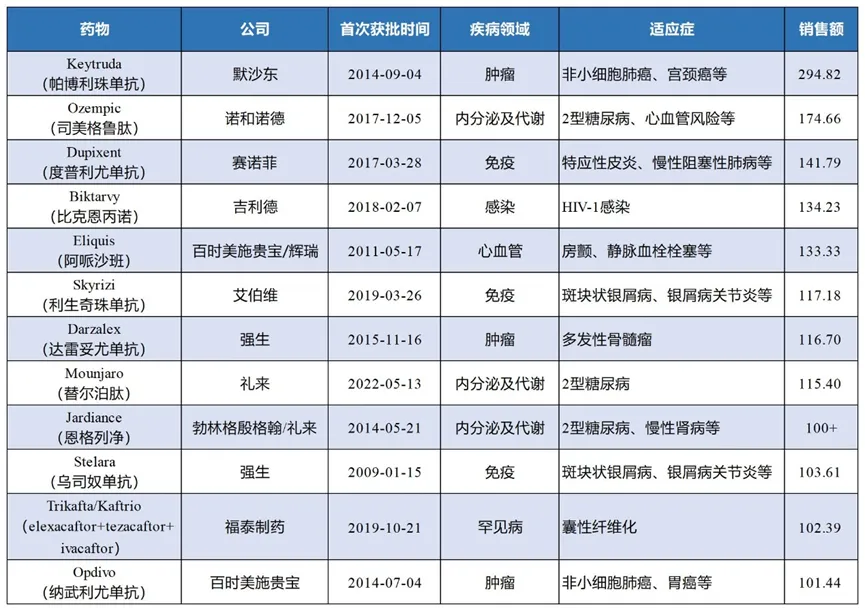 | 药物 | 公司 | 首次获批时间 | 疾病领域 | 适应症 | 销售额 |
|---|---|---|---|---|---|
| Keytruda (帕博利珠单抗) | 默沙东 | 2014-09-04 | 肿瘤 | 非小细胞肺癌、宫颈癌等 | 294.82 |
| Ozempic (司美格鲁肽) | 诺和诺德 | 2017-12-05 | 内分泌及代谢 | 2型糖尿病、心血管风险等 | 174.66 |
| Dupixent (度普利尤单抗) | 赛诺菲 | 2017-03-28 | 免疫 | 特应性皮炎、慢性阻塞性肺病等 | 141.79 |
| Biktarvy (比克恩丙诺) | 吉利德 | 2018-02-07 | 感染 | HIV-1感染 | 134.23 |
| Eliquis (阿哌沙班) | 百时美施贵宝/辉瑞 | 2011-05-17 | 心血管 | 房颤、静脉血栓栓塞等 | 133.33 |
| Skyrizi (利生奇珠单抗) | 艾伯维 | 2019-03-26 | 免疫 | 斑块状银屑病、银屑病关节炎等 | 117.18 |
| Darzalex (达雷妥尤单抗) | 强生 | 2015-11-16 | 肿瘤 | 多发性骨髓瘤 | 116.70 |
| Mounjaro (替尔泊肽) | 礼来 | 2022-05-13 | 内分泌及代谢 | 2型糖尿病 | 115.40 |
| Jardiance (恩格列净) | 勃林格殷格翰/礼来 | 2014-05-21 | 内分泌及代谢 | 2型糖尿病、慢性肾病等 | 100+ |
| Stelara (乌司奴单抗) | 强生 | 2009-01-15 | 免疫 | 斑块状银屑病、银屑病关节炎等 | 103.61 |
| Trikafta/Kaftrio (elexacaftor+tezacaftor+ivacaftor) | 福泰制药 | 2019-10-21 | 罕见病 | 囊性纤维化 | 102.39 |
| Opdivo (纳武利尤单抗) | 百时美施贵宝 | 2014-07-04 | 肿瘤 | 非小细胞肺癌、胃癌等 | 101.44 |